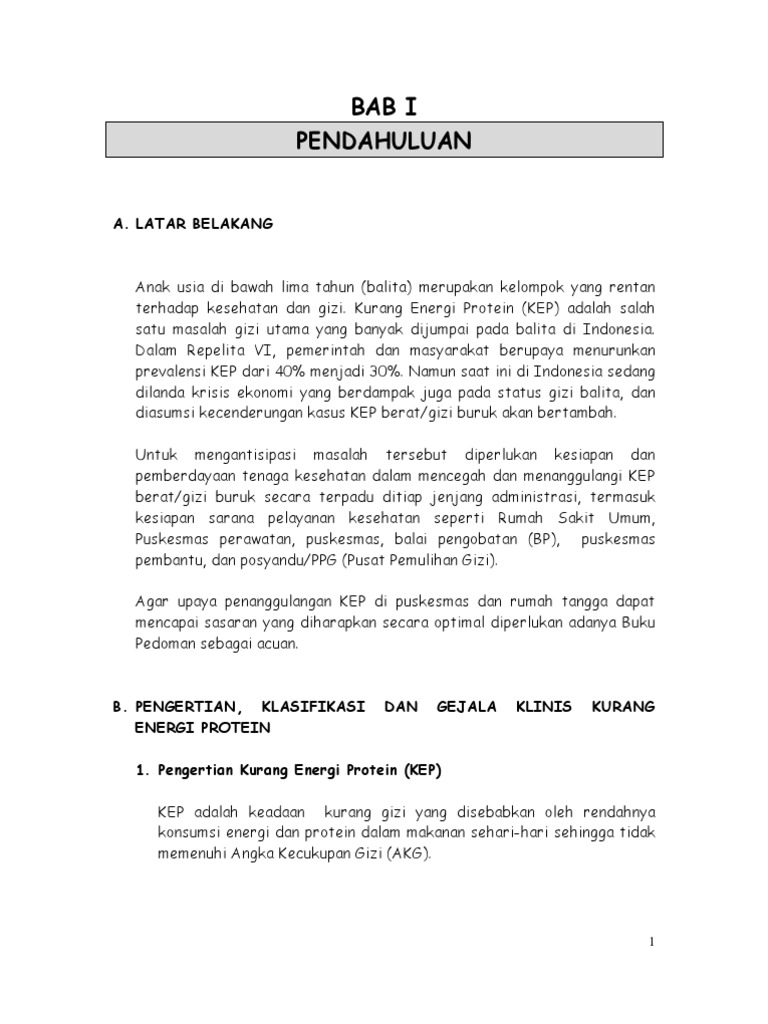 BAB I

PENDAHULUAN

A. LATAR BELAKANG

Anak usia di bawah lima tahun (balita) merupakan kelompok yang rentan terhadap kesehatan dan gizi. Kurang Energi Protein (KEP) adalah salah satu masalah gizi utama yang banyak dijumpai pada balita di Indonesia. Dalam Repelita VI, pemerintah dan masyarakat berupaya menurunkan prevalensi KEP dari 40% menjadi 30%. Namun saat ini di Indonesia sedang dilanda krisis ekonomi yang berdampak juga pada status gizi balita, dan diasumsi kecenderungan kasus KEP berat/gizi buruk akan bertambah.

Untuk mengantisipasi masalah tersebut diperlukan kesiapan dan pemberdayaan tenaga kesehatan dalam mencegah dan menanggulangi KEP berat/gizi buruk secara terpadu ditiap jenjang administrasi, termasuk kesiapan sarana pelayanan kesehatan seperti Rumah Sakit Umum, Puskesmas perawatan, puskesmas, balai pengobatan (BP), puskesmas pembantu, dan posyandu/PPG (Pusat Pemulihan Gizi).

Agar upaya penanggulangan KEP di puskesmas dan rumah tangga dapat mencapai sasaran yang diharapkan secara optimal diperlukan adanya Buku Pedoman sebagai acuan.

B. PENGERTIAN, KLASIFIKASI DAN GEJALA KLINIS KURANG ENERGI PROTEIN

1. Pengertian Kurang Energi Protein (KEP)

KEP adalah keadaan kurang gizi yang disebabkan oleh rendahnya konsumsi energi dan protein dalam makanan sehari-hari sehingga tidak memenuhi Angka Kecukupan Gizi (AKG).

1